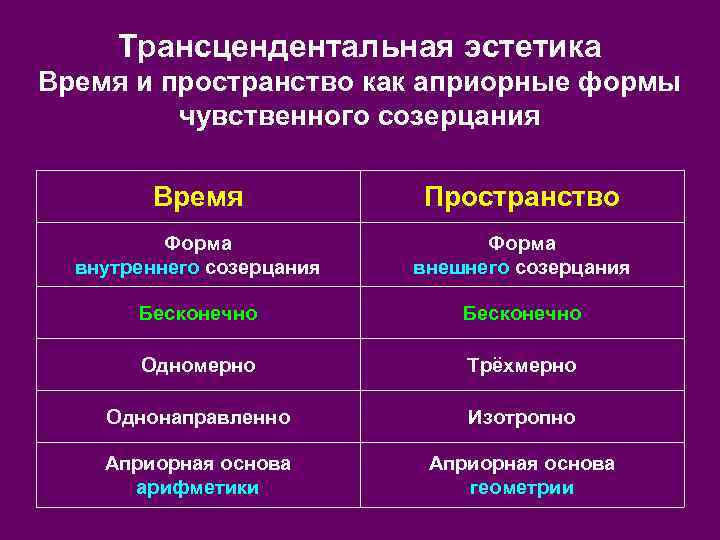 Трансцендентальная эстетика
Время и пространство как априорные формы чувственного созерцания

| Время | Пространство |
|---|---|
| Форма внутреннего созерцания | Форма внешнего созерцания |
| Бесконечно | Бесконечно |
| Одномерно | Трёхмерно |
| Однонаправленно | Изотропно |
| Априорная основа арифметики | Априорная основа геометрии |